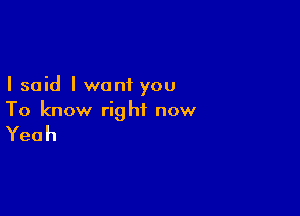 I said I want you
To know right now
Yeah